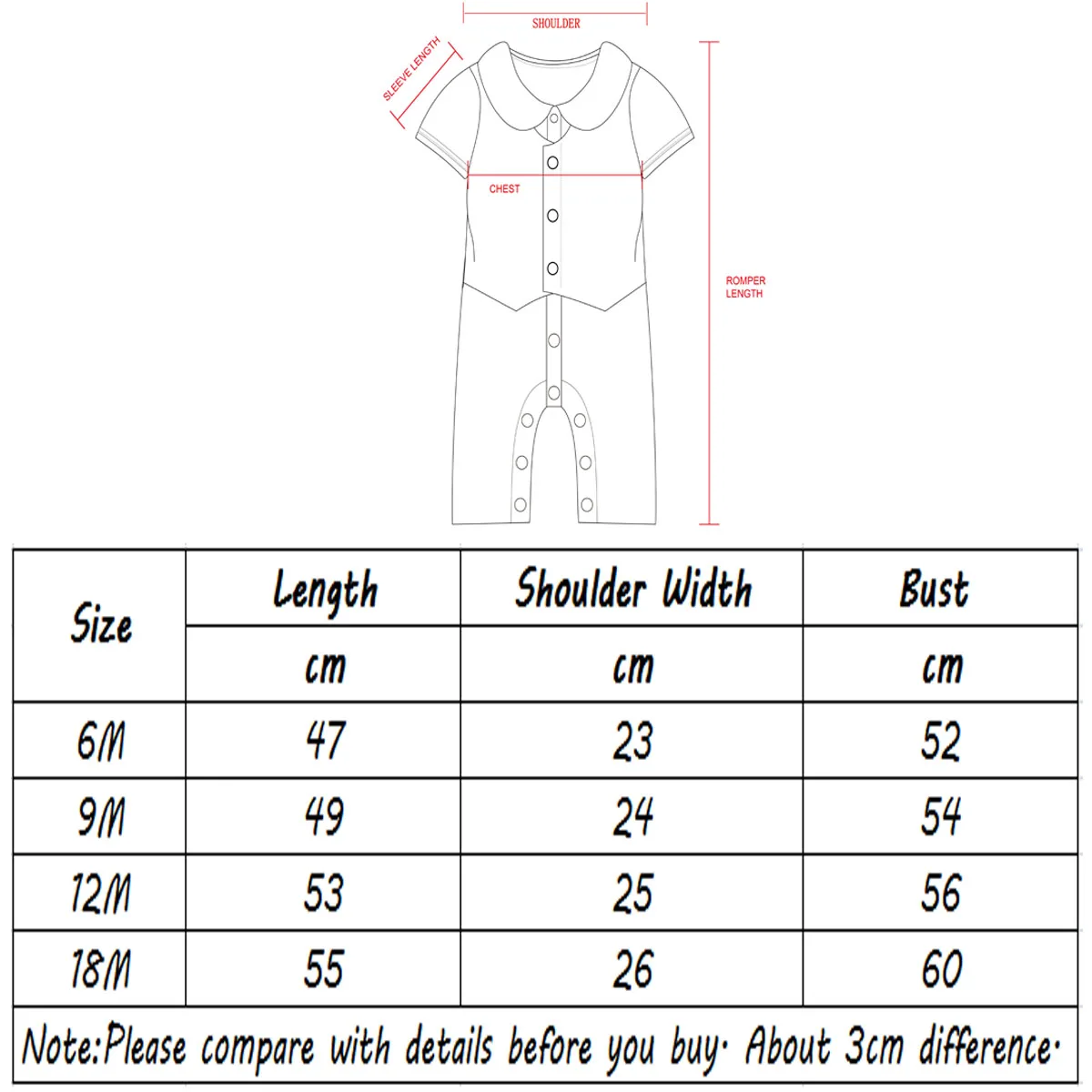 SHOULDER

SLEEVE LENGTH

CHEST

ROMPER LENGTH

| Size | Length | Shoulder Width | Bust |
|---|---|---|---|
| | cm | cm | cm |
| 6M | 47 | 23 | 52 |
| 9M | 49 | 24 | 54 |
| 12M | 53 | 25 | 56 |
| 18M | 55 | 26 | 60 |

Note:Please compare with details before you buy. About 3cm difference.